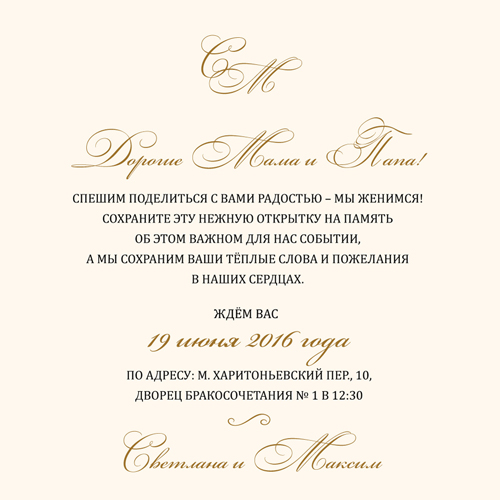 СМ

Дорогие Мама и Папа!

СПЕШИМ ПОДЕЛИТЬСЯ С ВАМИ РАДОСТЬЮ – МЫ ЖЕНИМСЯ! СОХРАНИТЕ ЭТУ НЕЖНУЮ ОТКРЫТКУ НА ПАМЯТЬ ОБ ЭТОМ ВАЖНОМ ДЛЯ НАС СОБЫТИИ, А МЫ СОХРАНИМ ВАШИ ТЁПЛЫЕ СЛОВА И ПОЖЕЛАНИЯ В НАШИХ СЕРДЦАХ.

ЖДЁМ ВАС

19 июня 2016 года

ПО АДРЕСУ: М. ХАРИТОНЬЕВСКИЙ ПЕР., 10, ДВОРЕЦ БРАКОСОЧЕТАНИЯ № 1 В 12:30

Светлана и Максим